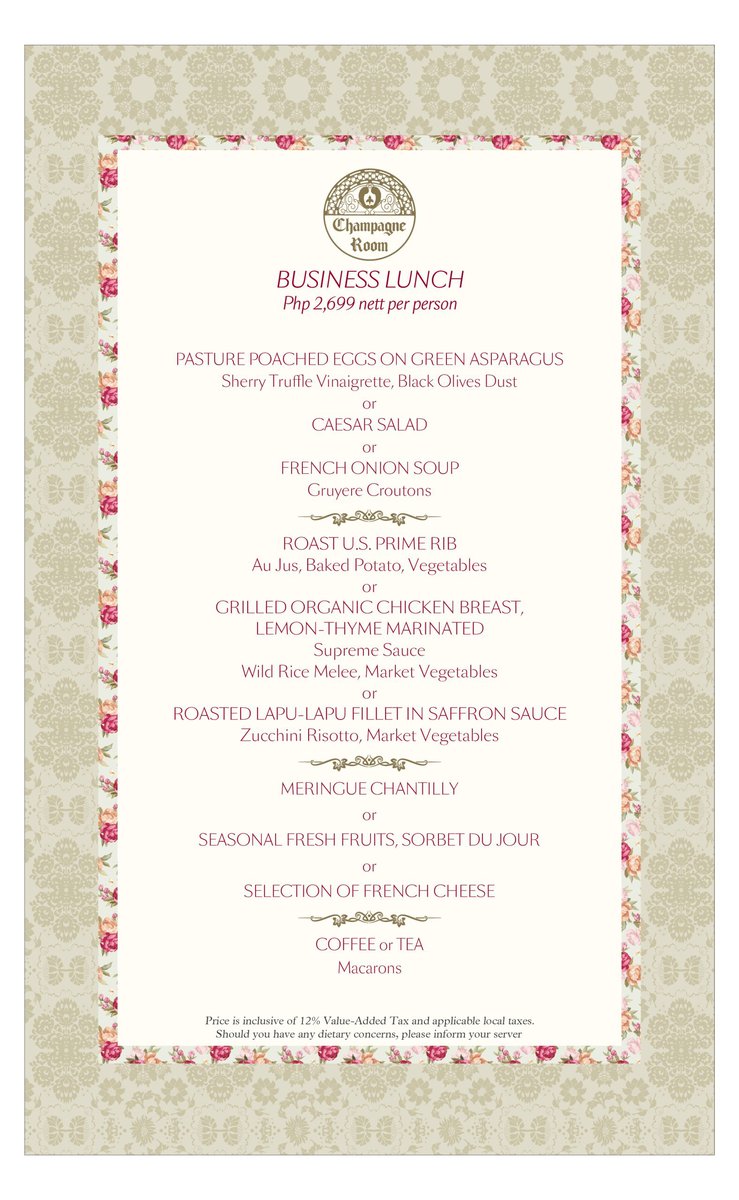 Champagne Room

BUSINESS LUNCH
Php 2,699 nett per person

PASTURE POACHED EGGS ON GREEN ASPARAGUS
Sherry Truffle Vinaigrette, Black Olives Dust
or
CAESAR SALAD
or
FRENCH ONION SOUP
Gruyere Croutons

ROAST U.S. PRIME RIB
Au Jus, Baked Potato, Vegetables
or
GRILLED ORGANIC CHICKEN BREAST, LEMON-THYME MARINATED
Supreme Sauce
Wild Rice Melee, Market Vegetables
or
ROASTED LAPU-LAPU FILLET IN SAFFRON SAUCE
Zucchini Risotto, Market Vegetables

MERINGUE CHANTILLY
or
SEASONAL FRESH FRUITS, SORBET DU JOUR
or
SELECTION OF FRENCH CHEESE

COFFEE or TEA
Macarons

Price is inclusive of 12% Value-Added Tax and applicable local taxes.
Should you have any dietary concerns, please inform your server